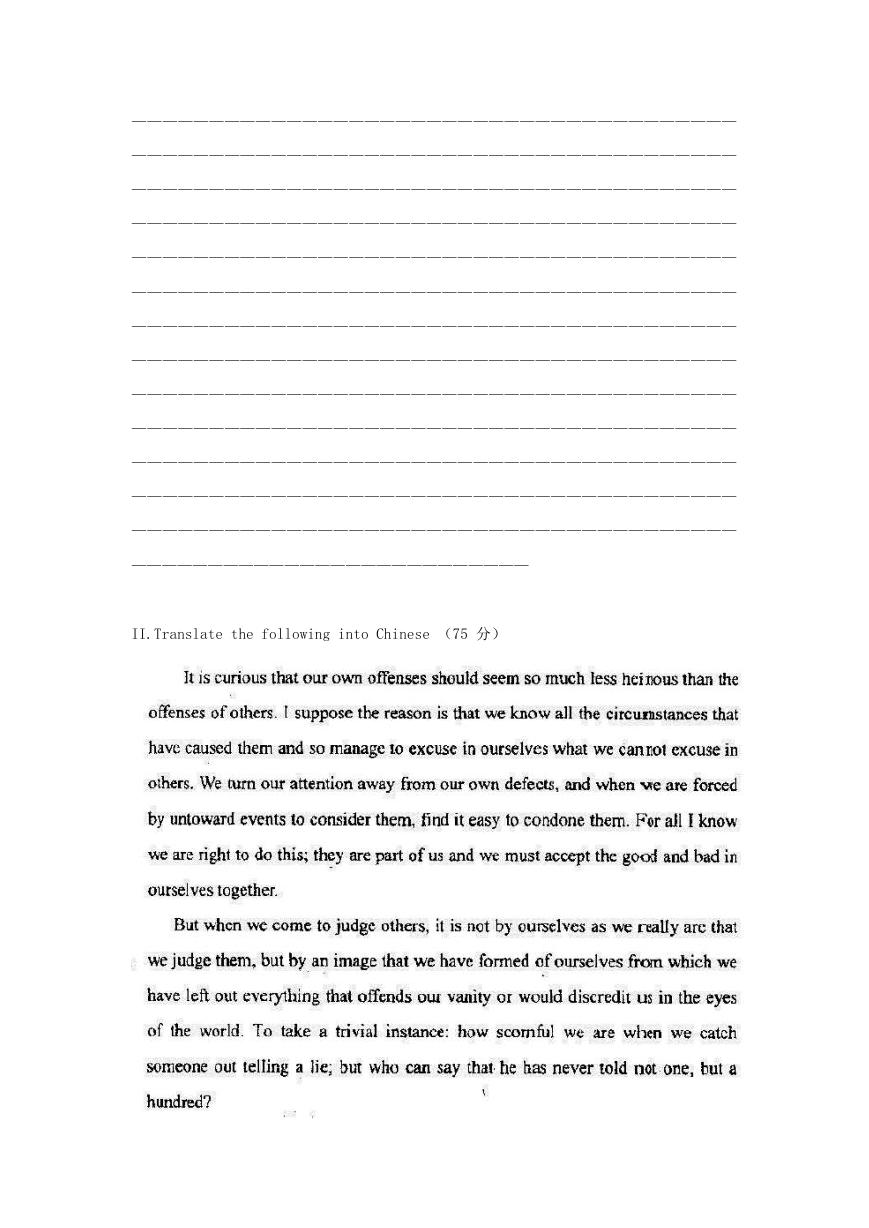 II.Translate the following into Chinese （75 分）

It is curious that our own offenses should seem so much less heinous than the offenses of others. I suppose the reason is that we know all the circumstances that have caused them and so manage to excuse in ourselves what we cannot excuse in others. We turn our attention away from our own defects, and when we are forced by untoward events to consider them, find it easy to condone them. For all I know we are right to do this; they are part of us and we must accept the good and bad in ourselves together.

But when we come to judge others, it is not by ourselves as we really are that we judge them, but by an image that we have formed of ourselves from which we have left out everything that offends our vanity or would discredit us in the eyes of the world. To take a trivial instance: how scornful we are when we catch someone out telling a lie; but who can say that he has never told not one, but a hundred?